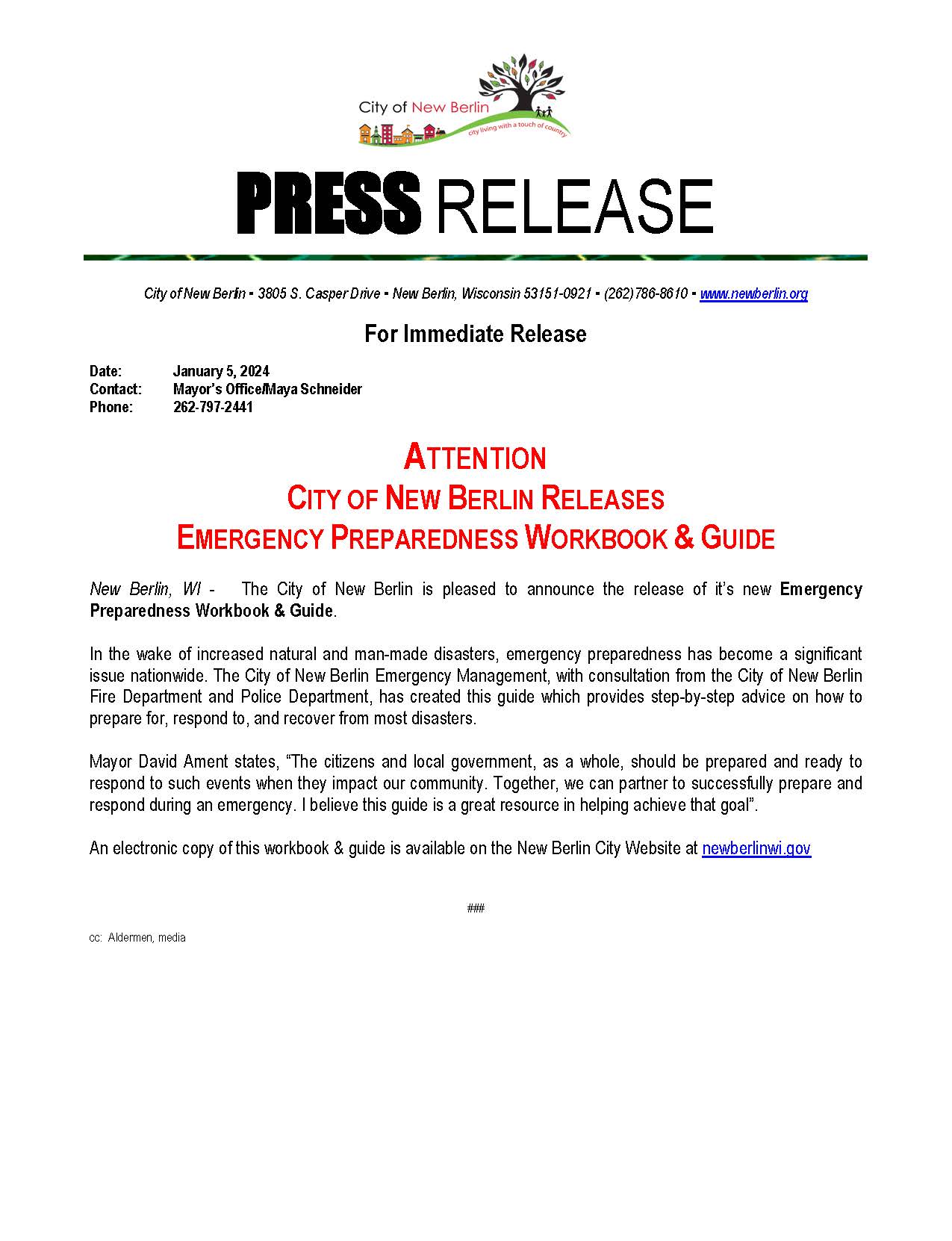 City of New Berlin
city living with a touch of country

PRESS RELEASE

City of New Berlin ▪ 3805 S. Casper Drive ▪ New Berlin, Wisconsin 53151-0921 ▪ (262)786-8610 ▪ www.newberlin.org

For Immediate Release

Date: January 5, 2024
Contact: Mayor's Office/Maya Schneider
Phone: 262-797-2441

ATTENTION
CITY OF NEW BERLIN RELEASES
EMERGENCY PREPAREDNESS WORKBOOK & GUIDE

New Berlin, WI - The City of New Berlin is pleased to announce the release of it's new Emergency Preparedness Workbook & Guide.

In the wake of increased natural and man-made disasters, emergency preparedness has become a significant issue nationwide. The City of New Berlin Emergency Management, with consultation from the City of New Berlin Fire Department and Police Department, has created this guide which provides step-by-step advice on how to prepare for, respond to, and recover from most disasters.

Mayor David Ament states, "The citizens and local government, as a whole, should be prepared and ready to respond to such events when they impact our community. Together, we can partner to successfully prepare and respond during an emergency. I believe this guide is a great resource in helping achieve that goal".

An electronic copy of this workbook & guide is available on the New Berlin City Website at newberlinwi.gov

###

cc: Aldermen, media